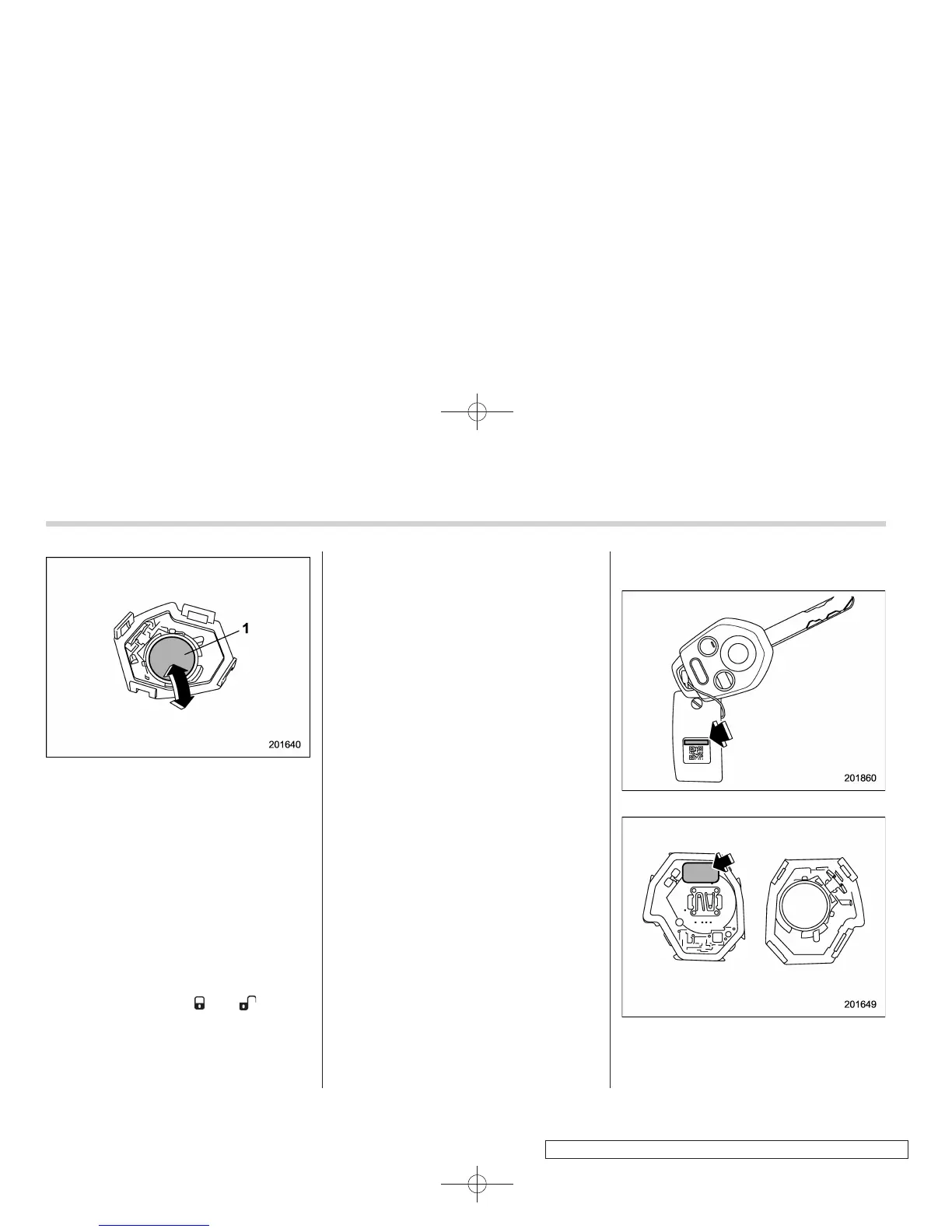 1

201640

201860

201649